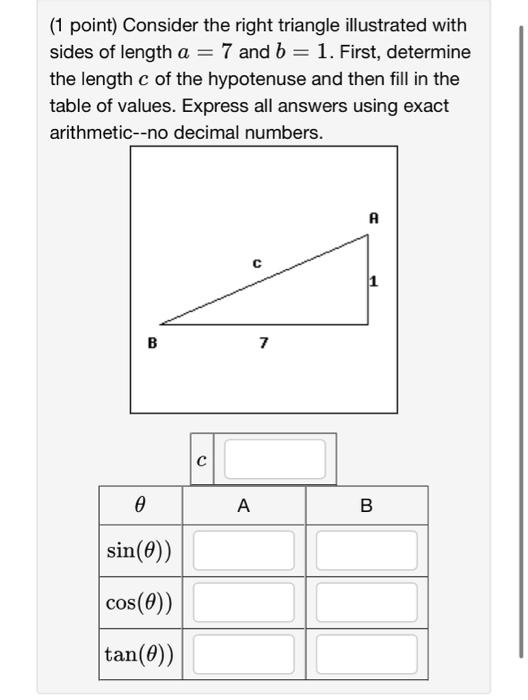 (1 point) Consider the right triangle illustrated with sides of length $a = 7$ and $b = 1$. First, determine the length $c$ of the hypotenuse and then fill in the table of values. Express all answers using exact arithmetic--no decimal numbers.

A

c

1

B

7

| $c$ | |
|---|---|

| $\theta$ | A | B |
|---|---|---|
| $\sin(\theta))$ | | |
| $\cos(\theta))$ | | |
| $\tan(\theta))$ | | |